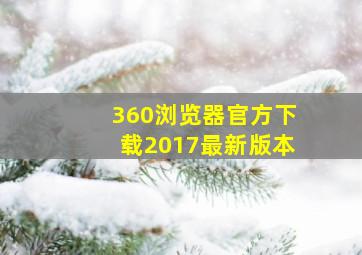 360浏览器官方下载2017最新版本